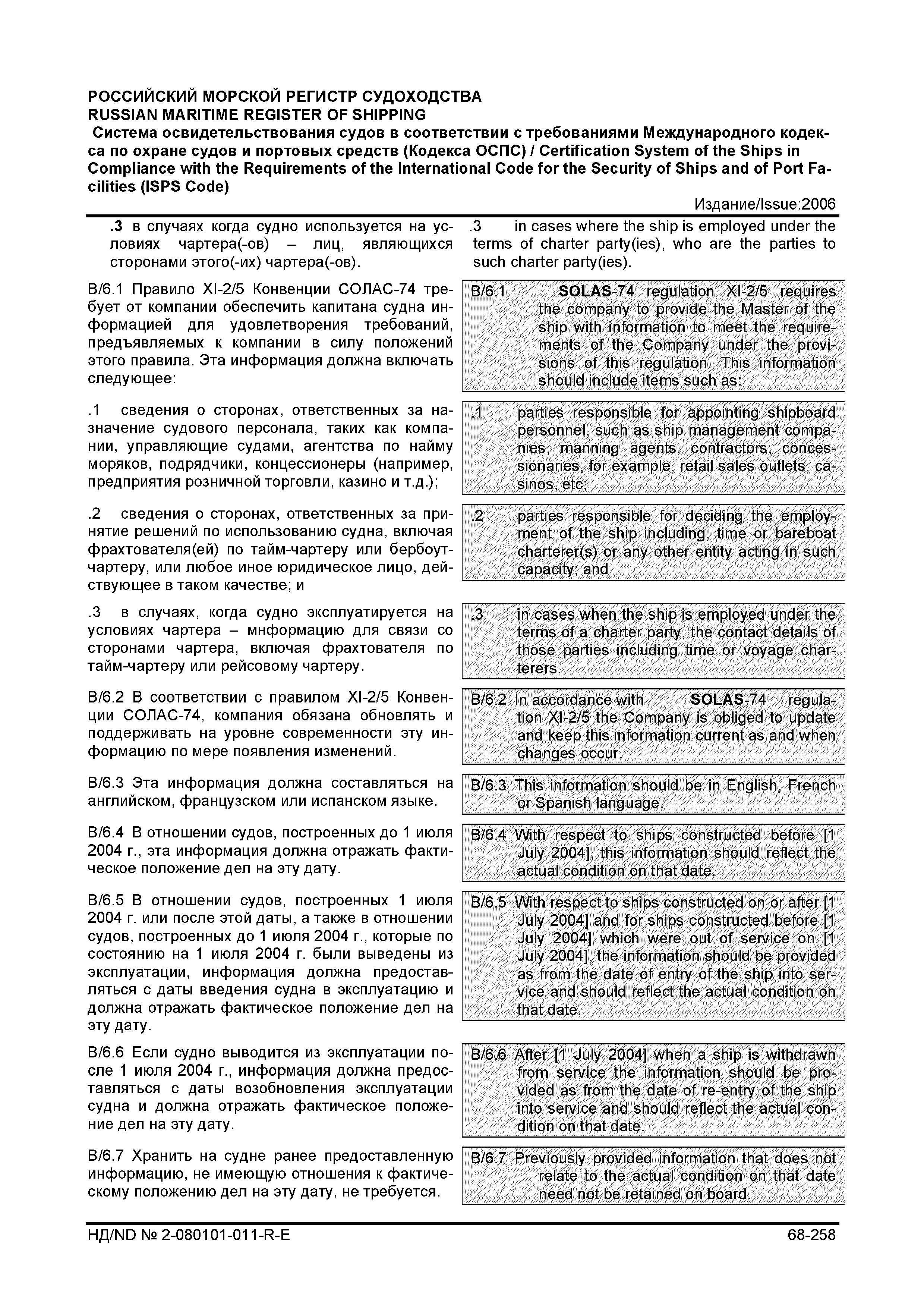 РОССИЙСКИЙ МОРСКОЙ РЕГИСТР СУДОХОДСТВА
RUSSIAN MARITIME REGISTER OF SHIPPING
Система освидетельствования судов в соответствии с требованиями Международного кодекса по охране судов и портовых средств (Кодекса ОСПС) / Certification System of the Ships in Compliance with the Requirements of the International Code for the Security of Ships and of Port Facilities (ISPS Code)
Издание/Issue:2006

.3 в случаях когда судно используется на условиях чартера(-ов) – лиц, являющихся сторонами этого(-их) чартера(-ов).

B/6.1 Правило XI-2/5 Конвенции СОЛАС-74 требует от компании обеспечить капитана судна информацией для удовлетворения требований, предъявляемых к компании в силу положений этого правила. Эта информация должна включать следующее:

.1 сведения о сторонах, ответственных за назначение судового персонала, таких как компании, управляющие судами, агентства по найму моряков, подрядчики, концессионеры (например, предприятия розничной торговли, казино и т.д.);

.2 сведения о сторонах, ответственных за принятие решений по использованию судна, включая фрахтователя(ей) по тайм-чартеру или бербоут-чартеру, или любое иное юридическое лицо, действующее в таком качестве; и

.3 в случаях, когда судно эксплуатируется на условиях чартера – мнформацию для связи со сторонами чартера, включая фрахтователя по тайм-чартеру или рейсовому чартеру.

B/6.2 В соответствии с правилом XI-2/5 Конвенции СОЛАС-74, компания обязана обновлять и поддерживать на уровне современности эту информацию по мере появления изменений.

B/6.3 Эта информация должна составляться на английском, французском или испанском языке.

B/6.4 В отношении судов, построенных до 1 июля 2004 г., эта информация должна отражать фактическое положение дел на эту дату.

B/6.5 В отношении судов, построенных 1 июля 2004 г. или после этой даты, а также в отношении судов, построенных до 1 июля 2004 г., которые по состоянию на 1 июля 2004 г. были выведены из эксплуатации, информация должна предоставляться с даты введения судна в эксплуатацию и должна отражать фактическое положение дел на эту дату.

B/6.6 Если судно выводится из эксплуатации после 1 июля 2004 г., информация должна предоставляться с даты возобновления эксплуатации судна и должна отражать фактическое положение дел на эту дату.

B/6.7 Хранить на судне ранее предоставленную информацию, не имеющую отношения к фактическому положению дел на эту дату, не требуется.

.3 in cases where the ship is employed under the terms of charter party(ies), who are the parties to such charter party(ies).

B/6.1 SOLAS-74 regulation XI-2/5 requires the company to provide the Master of the ship with information to meet the requirements of the Company under the provisions of this regulation. This information should include items such as:

.1 parties responsible for appointing shipboard personnel, such as ship management companies, manning agents, contractors, concessionaries, for example, retail sales outlets, casinos, etc;

.2 parties responsible for deciding the employment of the ship including, time or bareboat charterer(s) or any other entity acting in such capacity; and

.3 in cases when the ship is employed under the terms of a charter party, the contact details of those parties including time or voyage charterers.

B/6.2 In accordance with SOLAS-74 regulation XI-2/5 the Company is obliged to update and keep this information current as and when changes occur.

B/6.3 This information should be in English, French or Spanish language.

B/6.4 With respect to ships constructed before [1 July 2004], this information should reflect the actual condition on that date.

B/6.5 With respect to ships constructed on or after [1 July 2004] and for ships constructed before [1 July 2004] which were out of service on [1 July 2004], the information should be provided as from the date of entry of the ship into service and should reflect the actual condition on that date.

B/6.6 After [1 July 2004] when a ship is withdrawn from service the information should be provided as from the date of re-entry of the ship into service and should reflect the actual condition on that date.

B/6.7 Previously provided information that does not relate to the actual condition on that date need not be retained on board.

НД/ND № 2-080101-011-R-E 68-258